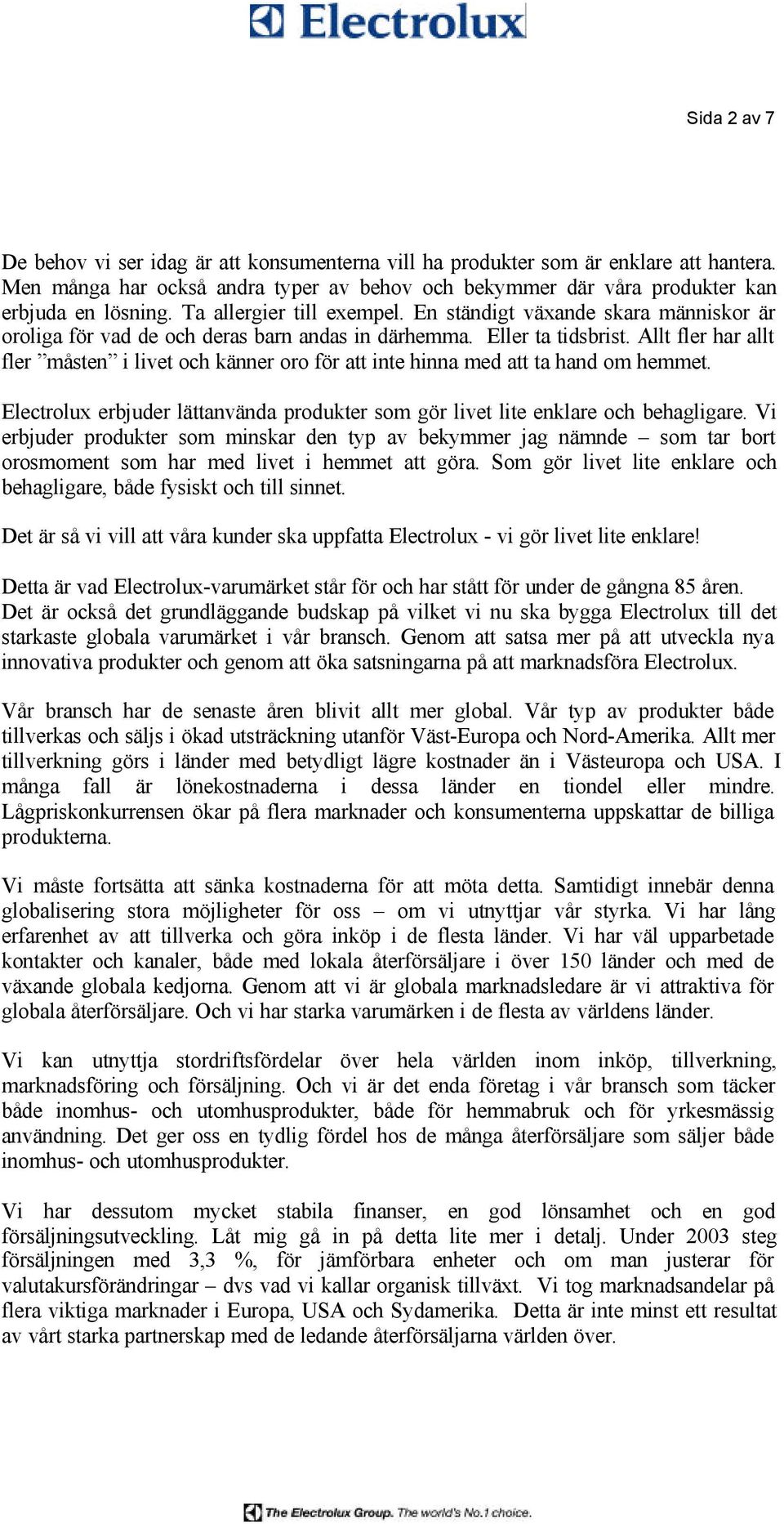 Electrolux

Sida 2 av 7

De behov vi ser idag är att konsumenterna vill ha produkter som är enklare att hantera. Men många har också andra typer av behov och bekymmer där våra produkter kan erbjuda en lösning. Ta allergier till exempel. En ständigt växande skara människor är oroliga för vad de och deras barn andas in därhemma. Eller ta tidsbrist. Allt fler har allt fler ”måsten” i livet och känner oro för att inte hinna med att ta hand om hemmet.

Electrolux erbjuder lättanvända produkter som gör livet lite enklare och behagligare. Vi erbjuder produkter som minskar den typ av bekymmer jag nämnde – som tar bort orosmoment som har med livet i hemmet att göra. Som gör livet lite enklare och behagligare, både fysiskt och till sinnet.

Det är så vi vill att våra kunder ska uppfatta Electrolux - vi gör livet lite enklare!

Detta är vad Electrolux-varumärket står för och har stått för under de gångna 85 åren. Det är också det grundläggande budskap på vilket vi nu ska bygga Electrolux till det starkaste globala varumärket i vår bransch. Genom att satsa mer på att utveckla nya innovativa produkter och genom att öka satsningarna på att marknadsföra Electrolux.

Vår bransch har de senaste åren blivit allt mer global. Vår typ av produkter både tillverkas och säljs i ökad utsträckning utanför Väst-Europa och Nord-Amerika. Allt mer tillverkning görs i länder med betydligt lägre kostnader än i Västeuropa och USA. I många fall är lönekostnaderna i dessa länder en tiondel eller mindre. Lågpriskonkurrensen ökar på flera marknader och konsumenterna uppskattar de billiga produkterna.

Vi måste fortsätta att sänka kostnaderna för att möta detta. Samtidigt innebär denna globalisering stora möjligheter för oss – om vi utnyttjar vår styrka. Vi har lång erfarenhet av att tillverka och göra inköp i de flesta länder. Vi har väl upparbetade kontakter och kanaler, både med lokala återförsäljare i över 150 länder och med de växande globala kedjorna. Genom att vi är globala marknadsledare är vi attraktiva för globala återförsäljare. Och vi har starka varumärken i de flesta av världens länder.

Vi kan utnyttja stordriftsfördelar över hela världen inom inköp, tillverkning, marknadsföring och försäljning. Och vi är det enda företag i vår bransch som täcker både inomhus- och utomhusprodukter, både för hemmabruk och för yrkesmässig användning. Det ger oss en tydlig fördel hos de många återförsäljare som säljer både inomhus- och utomhusprodukter.

Vi har dessutom mycket stabila finanser, en god lönsamhet och en god försäljningsutveckling. Låt mig gå in på detta lite mer i detalj. Under 2003 steg försäljningen med 3,3 %, för jämförbara enheter och om man justerar för valutakursförändringar – dvs vad vi kallar organisk tillväxt. Vi tog marknadsandelar på flera viktiga marknader i Europa, USA och Sydamerika. Detta är inte minst ett resultat av vårt starka partnerskap med de ledande återförsäljarna världen över.

The Electrolux Group. The world's No.1 choice.